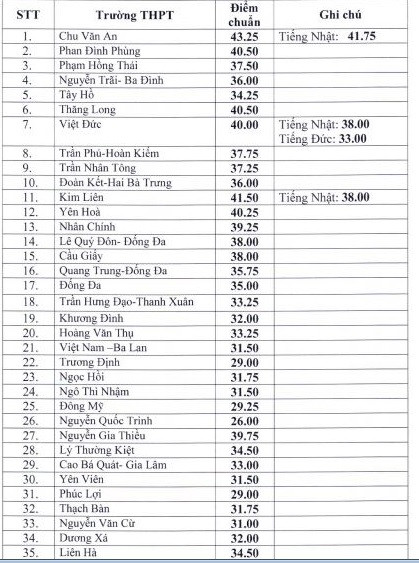 | STT | Trường THPT | Điểm chuẩn | Ghi chú |
|---|---|---|---|
| 1. | Chu Văn An | 43.25 | Tiếng Nhật: 41.75 |
| 2. | Phan Đình Phùng | 40.50 | |
| 3. | Phạm Hồng Thái | 37.50 | |
| 4. | Nguyễn Trãi- Ba Đình | 36.00 | |
| 5. | Tây Hồ | 34.25 | |
| 6. | Thăng Long | 40.50 | |
| 7. | Việt Đức | 40.00 | Tiếng Nhật: 38.00 Tiếng Đức: 33.00 |
| 8. | Trần Phú-Hoàn Kiếm | 37.75 | |
| 9. | Trần Nhân Tông | 37.25 | |
| 10. | Đoàn Kết-Hai Bà Trưng | 36.00 | |
| 11. | Kim Liên | 41.50 | Tiếng Nhật: 38.00 |
| 12. | Yên Hoà | 40.25 | |
| 13. | Nhân Chính | 39.25 | |
| 14. | Lê Quý Đôn- Đống Đa | 38.00 | |
| 15. | Cầu Giấy | 38.00 | |
| 16. | Quang Trung-Đống Đa | 35.75 | |
| 17. | Đống Đa | 35.00 | |
| 18. | Trần Hưng Đạo-Thanh Xuân | 33.25 | |
| 19. | Khương Đình | 32.00 | |
| 20. | Hoàng Văn Thụ | 33.25 | |
| 21. | Việt Nam –Ba Lan | 31.50 | |
| 22. | Trương Định | 29.00 | |
| 23. | Ngọc Hồi | 31.75 | |
| 24. | Ngô Thì Nhậm | 31.50 | |
| 25. | Đông Mỹ | 29.25 | |
| 26. | Nguyễn Quốc Trinh | 26.00 | |
| 27. | Nguyễn Gia Thiều | 39.75 | |
| 28. | Lý Thường Kiệt | 34.50 | |
| 29. | Cao Bá Quát- Gia Lâm | 33.00 | |
| 30. | Yên Viên | 31.50 | |
| 31. | Phúc Lợi | 29.00 | |
| 32. | Thạch Bàn | 31.75 | |
| 33. | Nguyễn Văn Cừ | 31.00 | |
| 34. | Dương Xá | 32.00 | |
| 35. | Liên Hà | 34.50 | |